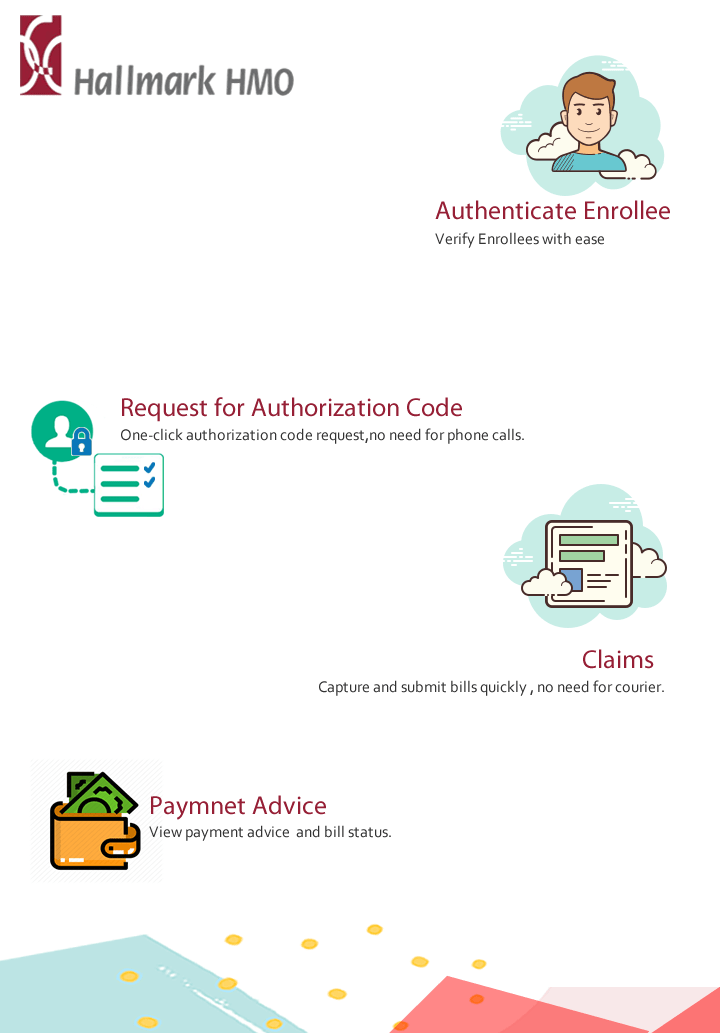 Hallmark HMO

Authenticate Enrollee
Verify Enrollees with ease

Request for Authorization Code
One-click authorization code request,no need for phone calls.

Claims
Capture and submit bills quickly , no need for courier.

Paymnet Advice
View payment advice and bill status.